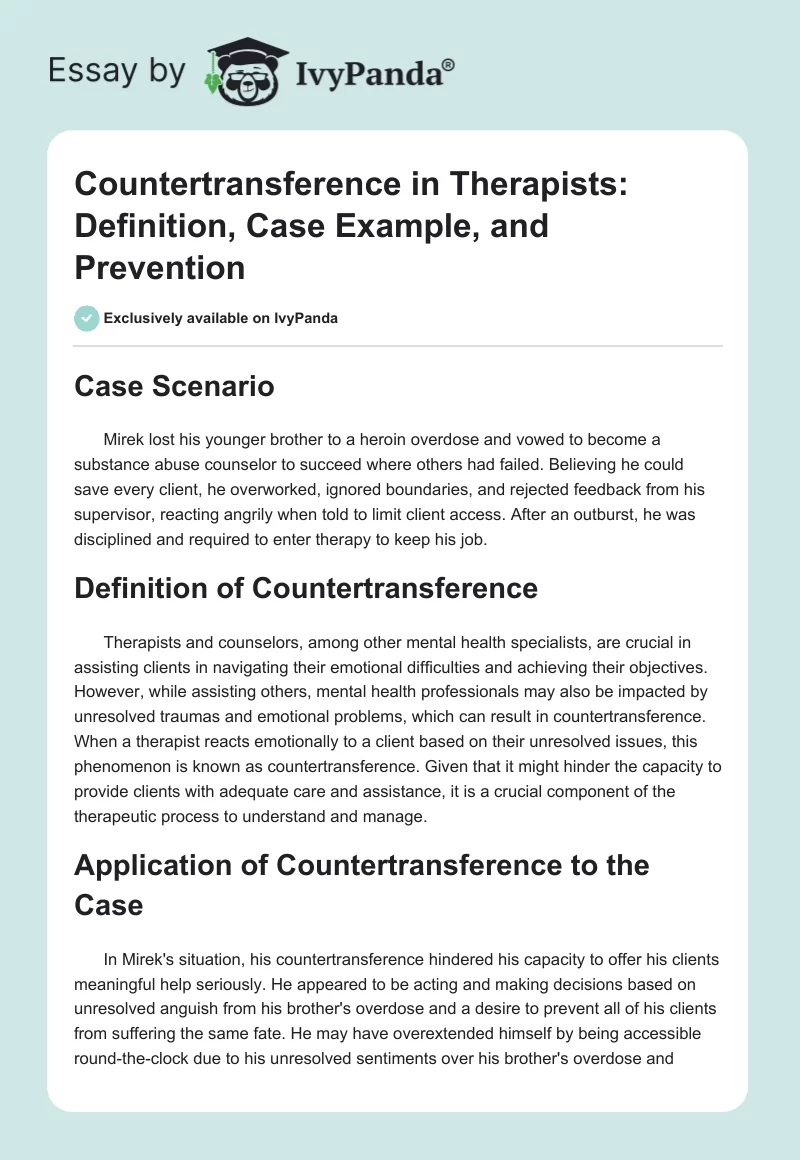 Essay by IvyPanda®

Countertransference in Therapists: Definition, Case Example, and Prevention

Exclusively available on IvyPanda

Case Scenario

Mirek lost his younger brother to a heroin overdose and vowed to become a substance abuse counselor to succeed where others had failed. Believing he could save every client, he overworked, ignored boundaries, and rejected feedback from his supervisor, reacting angrily when told to limit client access. After an outburst, he was disciplined and required to enter therapy to keep his job.

Definition of Countertransference

Therapists and counselors, among other mental health specialists, are crucial in assisting clients in navigating their emotional difficulties and achieving their objectives. However, while assisting others, mental health professionals may also be impacted by unresolved traumas and emotional problems, which can result in countertransference. When a therapist reacts emotionally to a client based on their unresolved issues, this phenomenon is known as countertransference. Given that it might hinder the capacity to provide clients with adequate care and assistance, it is a crucial component of the therapeutic process to understand and manage.

Application of Countertransference to the Case

In Mirek's situation, his countertransference hindered his capacity to offer his clients meaningful help seriously. He appeared to be acting and making decisions based on unresolved anguish from his brother's overdose and a desire to prevent all of his clients from suffering the same fate. He may have overextended himself by being accessible round-the-clock due to his unresolved sentiments over his brother's overdose and